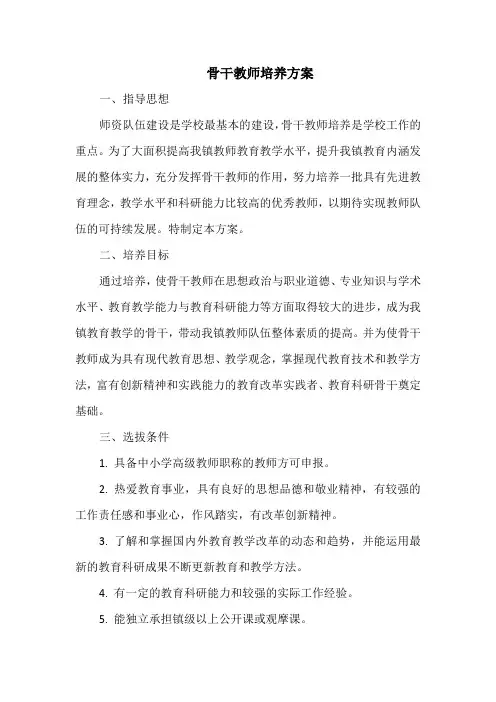 骨干教师培养方案

一、指导思想

师资队伍建设是学校最基本的建设，骨干教师培养是学校工作的重点。为了大面积提高我镇教师教育教学水平，提升我镇教育内涵发展的整体实力，充分发挥骨干教师的作用，努力培养一批具有先进教育理念，教学水平和科研能力比较高的优秀教师，以期待实现教师队伍的可持续发展。特制定本方案。

二、培养目标

通过培养，使骨干教师在思想政治与职业道德、专业知识与学术水平、教育教学能力与教育科研能力等方面取得较大的进步，成为我镇教育教学的骨干，带动我镇教师队伍整体素质的提高。并为使骨干教师成为具有现代教育思想、教学观念，掌握现代教育技术和教学方法，富有创新精神和实践能力的教育改革实践者、教育科研骨干奠定基础。

三、选拔条件

1. 具备中小学高级教师职称的教师方可申报。

2. 热爱教育事业，具有良好的思想品德和敬业精神，有较强的工作责任感和事业心，作风踏实，有改革创新精神。

3. 了解和掌握国内外教育教学改革的动态和趋势，并能运用最新的教育科研成果不断更新教育和教学方法。

4. 有一定的教育科研能力和较强的实际工作经验。

5. 能独立承担镇级以上公开课或观摩课。